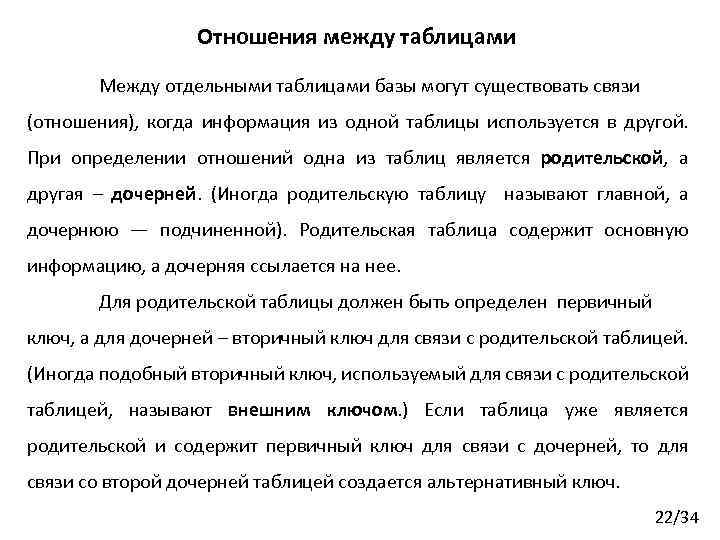 Отношения между таблицами

Между отдельными таблицами базы могут существовать связи (отношения), когда информация из одной таблицы используется в другой. При определении отношений одна из таблиц является родительской, а другая – дочерней. (Иногда родительскую таблицу называют главной, а дочернюю — подчиненной). Родительская таблица содержит основную информацию, а дочерняя ссылается на нее.

Для родительской таблицы должен быть определен первичный ключ, а для дочерней – вторичный ключ для связи с родительской таблицей. (Иногда подобный вторичный ключ, используемый для связи с родительской таблицей, называют внешним ключом.) Если таблица уже является родительской и содержит первичный ключ для связи с дочерней, то для связи со второй дочерней таблицей создается альтернативный ключ.

22/34